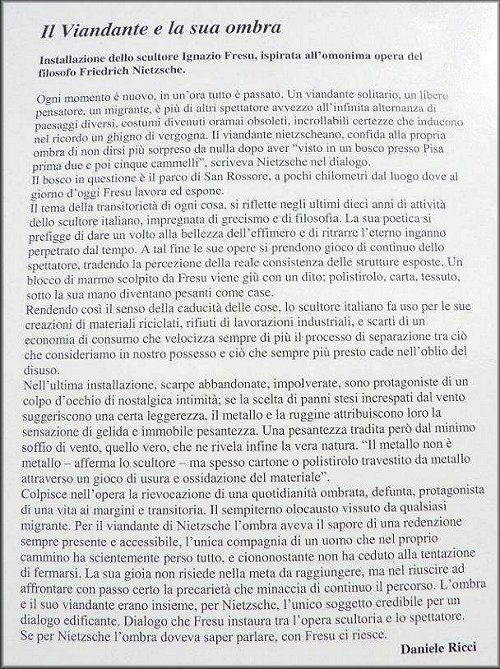 Il Viandante e la sua ombra

Installazione dello scultore Ignazio Fresu, ispirata all'omonima opera del filosofo Friedrich Nietzsche.

Ogni momento è nuovo, in un'ora tutto è passato. Un viandante solitario, un libero pensatore, un migrante, è più di altri spettatore avvezzo all'infinita alternanza di paesaggi diversi, costumi divenuti oramai obsoleti, incrollabili certezze che inducono nel ricordo un ghigno di vergogna. Il viandante nietzscheano, confida alla propria ombra di non dirsi più sorpreso da nulla dopo aver "visto in un bosco presso Pisa prima due e poi cinque cammelli", scriveva Nietzsche nel dialogo.
Il bosco in questione è il parco di San Rossore, a pochi chilometri dal luogo dove al giorno d'oggi Fresu lavora ed espone.
Il tema della transitorietà di ogni cosa, si riflette negli ultimi dieci anni di attività dello scultore italiano, impregnata di grecismo e di filosofia. La sua poetica si prefigge di dare un volto alla bellezza dell'effimero e di ritrarre l'eterno inganno perpetrato dal tempo. A tal fine le sue opere si prendono gioco di continuo dello spettatore, tradendo la percezione della reale consistenza delle strutture esposte. Un blocco di marmo scolpito da Fresu viene giù con un dito; polistirolo, carta, tessuto, sotto la sua mano diventano pesanti come case.
Rendendo così il senso della caducità delle cose, lo scultore italiano fa uso per le sue creazioni di materiali riciclati, rifiuti di lavorazioni industriali, e scarti di un economia di consumo che velocizza sempre di più il processo di separazione tra ciò che consideriamo in nostro possesso e ciò che sempre più presto cade nell'oblio del disuso.
Nell'ultima installazione, scarpe abbandonate, impolverate, sono protagoniste di un colpo d'occhio di nostalgica intimità; se la scelta di panni stesi increspati dal vento suggeriscono una certa leggerezza, il metallo e la ruggine attribuiscono loro la sensazione di gelida e immobile pesantezza. Una pesantezza tradita però dal minimo soffio di vento, quello vero, che ne rivela infine la vera natura. "Il metallo non è metallo – afferma lo scultore – ma spesso cartone o polistirolo travestito da metallo attraverso un gioco di usura e ossidazione del materiale".
Colpisce nell'opera la rievocazione di una quotidianità ombrata, defunta, protagonista di una vita ai margini e transitoria. Il sempiterno olocausto vissuto da qualsiasi migrante. Per il viandante di Nietzsche l'ombra aveva il sapore di una redenzione sempre presente e accessibile, l'unica compagnia di un uomo che nel proprio cammino ha scientemente perso tutto, e ciononostante non ha ceduto alla tentazione di fermarsi. La sua gioia non risiede nella meta da raggiungere, ma nel riuscire ad affrontare con passo certo la precarietà che minaccia di continuo il percorso. L'ombra e il suo viandante erano insieme, per Nietzsche, l'unico soggetto credibile per un dialogo edificante. Dialogo che Fresu instaura tra l'opera scultoria e lo spettatore. Se per Nietzsche l'ombra doveva saper parlare, con Fresu ci riesce.

Daniele Ricci